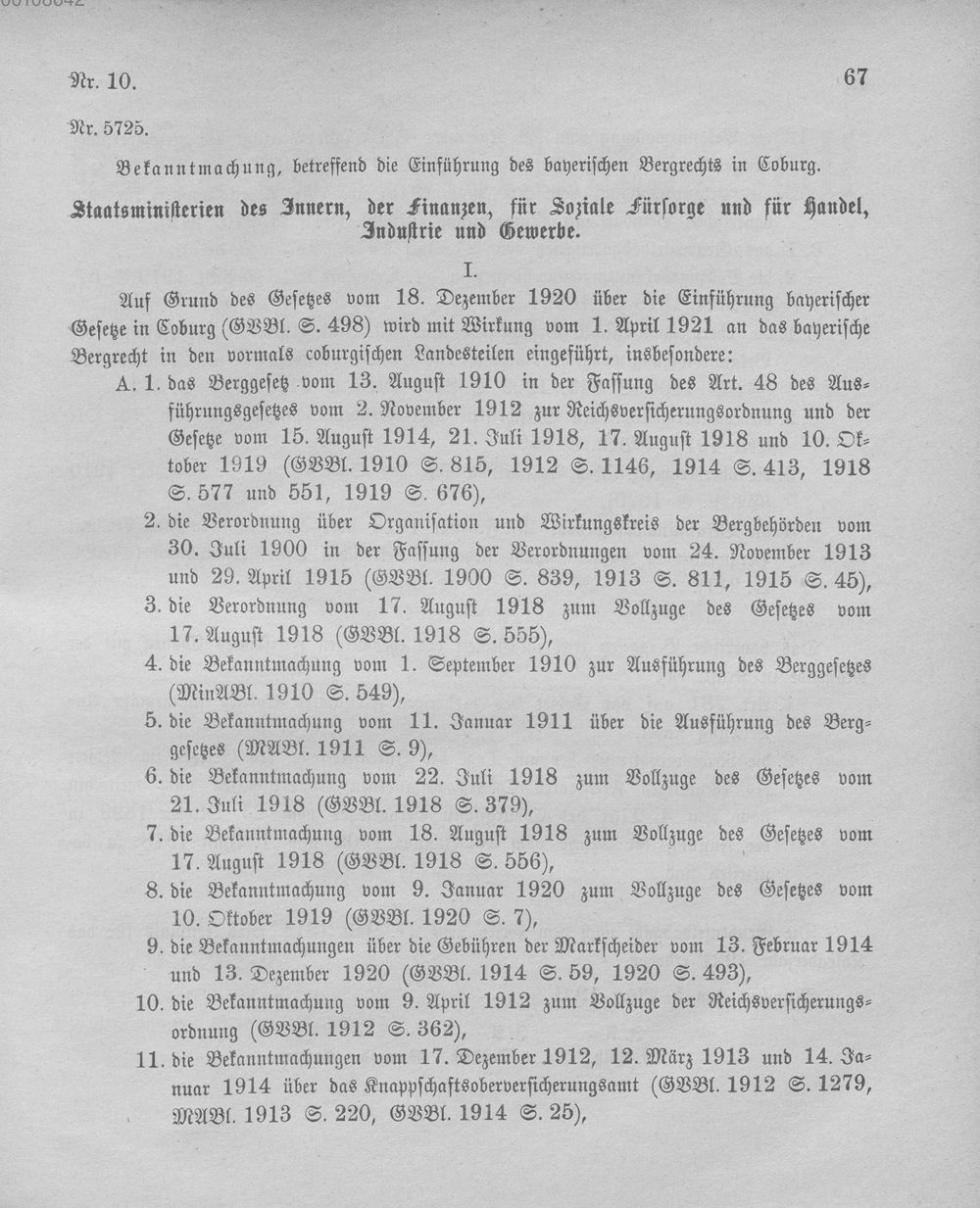 Nr. 10.

67

Nr. 5725.

Bekanntmachung, betreffend die Einführung des bayerischen Bergrechts in Coburg.

Staatsministerien des Innern, der Finanzen, für Soziale Fürsorge und für Handel, Industrie und Gewerbe.

I.

Auf Grund des Gesetzes vom 18. Dezember 1920 über die Einführung bayerischer Gesetze in Coburg (GVBl. S. 498) wird mit Wirkung vom 1. April 1921 an das bayerische Bergrecht in den vormals coburgischen Landesteilen eingeführt, insbesondere:

A. 1. das Berggesetz vom 13. August 1910 in der Fassung des Art. 48 des Ausführungsgesetzes vom 2. November 1912 zur Reichsversicherungsordnung und der Gesetze vom 15. August 1914, 21. Juli 1918, 17. August 1918 und 10. Oktober 1919 (GVBl. 1910 S. 815, 1912 S. 1146, 1914 S. 413, 1918 S. 577 und 551, 1919 S. 676),

2. die Verordnung über Organisation und Wirkungskreis der Bergbehörden vom 30. Juli 1900 in der Fassung der Verordnungen vom 24. November 1913 und 29. April 1915 (GVBl. 1900 S. 839, 1913 S. 811, 1915 S. 45),

3. die Verordnung vom 17. August 1918 zum Vollzuge des Gesetzes vom 17. August 1918 (GVBl. 1918 S. 555),

4. die Bekanntmachung vom 1. September 1910 zur Ausführung des Berggesetzes (MinABl. 1910 S. 549),

5. die Bekanntmachung vom 11. Januar 1911 über die Ausführung des Berggesetzes (MABl. 1911 S. 9),

6. die Bekanntmachung vom 22. Juli 1918 zum Vollzuge des Gesetzes vom 21. Juli 1918 (GVBl. 1918 S. 379),

7. die Bekanntmachung vom 18. August 1918 zum Vollzuge des Gesetzes vom 17. August 1918 (GVBl. 1918 S. 556),

8. die Bekanntmachung vom 9. Januar 1920 zum Vollzuge des Gesetzes vom 10. Oktober 1919 (GVBl. 1920 S. 7),

9. die Bekanntmachungen über die Gebühren der Markscheider vom 13. Februar 1914 und 13. Dezember 1920 (GVBl. 1914 S. 59, 1920 S. 493),

10. die Bekanntmachung vom 9. April 1912 zum Vollzuge der Reichsversicherungsordnung (GVBl. 1912 S. 362),

11. die Bekanntmachungen vom 17. Dezember 1912, 12. März 1913 und 14. Januar 1914 über das Knappschaftsoberversicherungsamt (GVBl. 1912 S. 1279, MABl. 1913 S. 220, GVBl. 1914 S. 25),